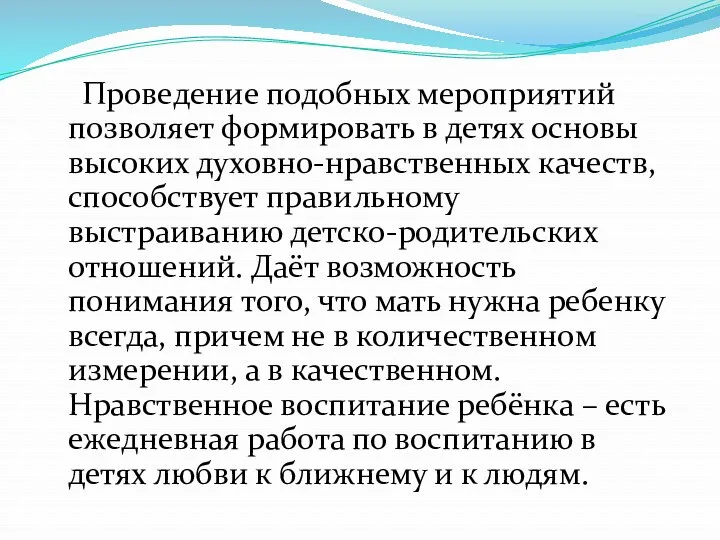 Проведение подобных мероприятий позволяет формировать в детях основы высоких духовно-нравственных качеств, способствует правильному выстраиванию детско-родительских отношений. Даёт возможность понимания того, что мать нужна ребенку всегда, причем не в количественном измерении, а в качественном. Нравственное воспитание ребёнка – есть ежедневная работа по воспитанию в детях любви к ближнему и к людям.